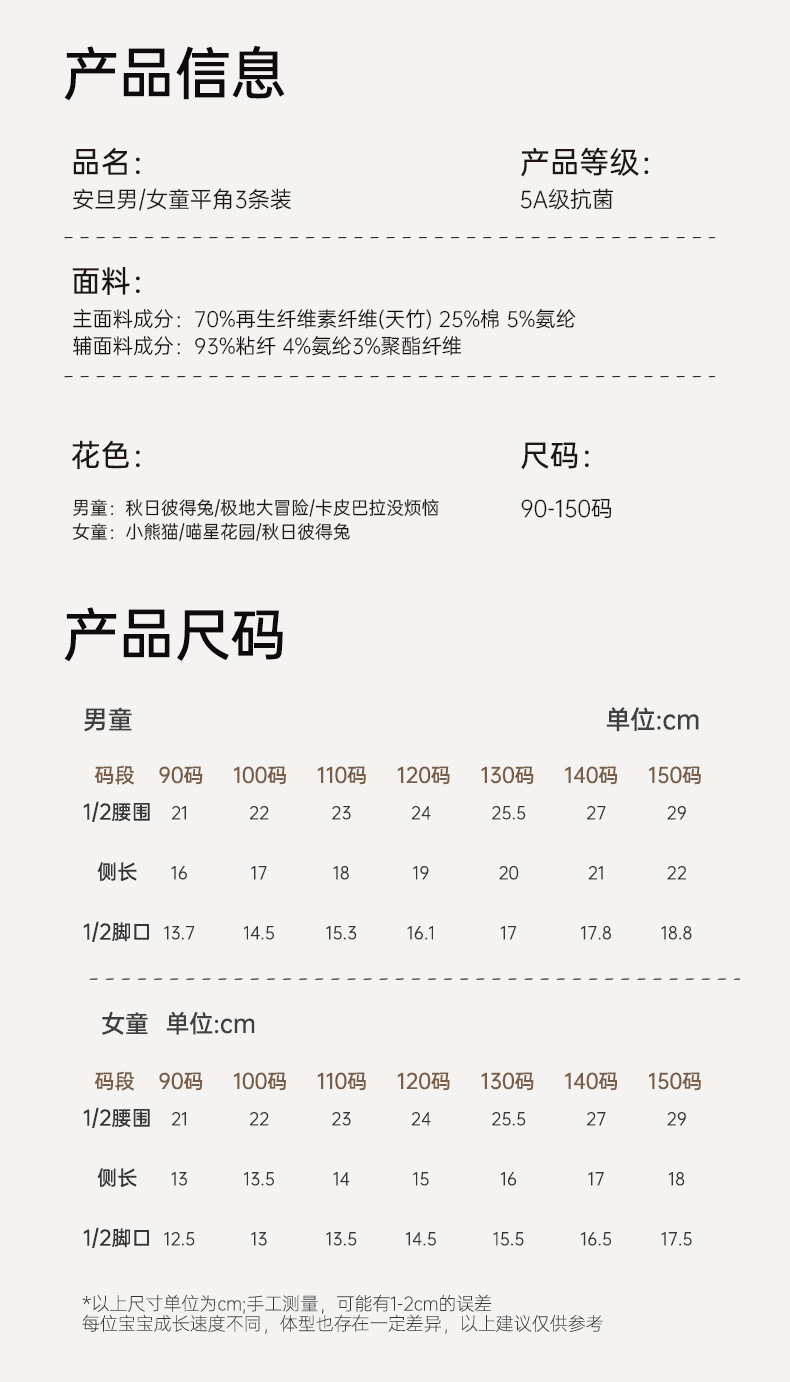 产品信息

品名:
安旦男/女童平角3条装

产品等级:
5A级抗菌

面料:
主面料成分: 70%再生纤维素纤维(天竹) 25%棉 5%氨纶
辅面料成分: 93%粘纤 4%氨纶3%聚酯纤维

花色:
男童: 秋日彼得兔/极地大冒险/卡皮巴拉没烦恼
女童: 小熊猫/喵星花园/秋日彼得兔

尺码:
90-150码

产品尺码

男童 单位:cm

| 码段 | 90码 | 100码 | 110码 | 120码 | 130码 | 140码 | 150码 |
|---|---|---|---|---|---|---|---|
| 1/2腰围 | 21 | 22 | 23 | 24 | 25.5 | 27 | 29 |
| 侧长 | 16 | 17 | 18 | 19 | 20 | 21 | 22 |
| 1/2脚口 | 13.7 | 14.5 | 15.3 | 16.1 | 17 | 17.8 | 18.8 |

女童 单位:cm

| 码段 | 90码 | 100码 | 110码 | 120码 | 130码 | 140码 | 150码 |
|---|---|---|---|---|---|---|---|
| 1/2腰围 | 21 | 22 | 23 | 24 | 25.5 | 27 | 29 |
| 侧长 | 13 | 13.5 | 14 | 15 | 16 | 17 | 18 |
| 1/2脚口 | 12.5 | 13 | 13.5 | 14.5 | 15.5 | 16.5 | 17.5 |

*以上尺寸单位为cm;手工测量，可能有1-2cm的误差
每位宝宝成长速度不同，体型也存在一定差异，以上建议仅供参考